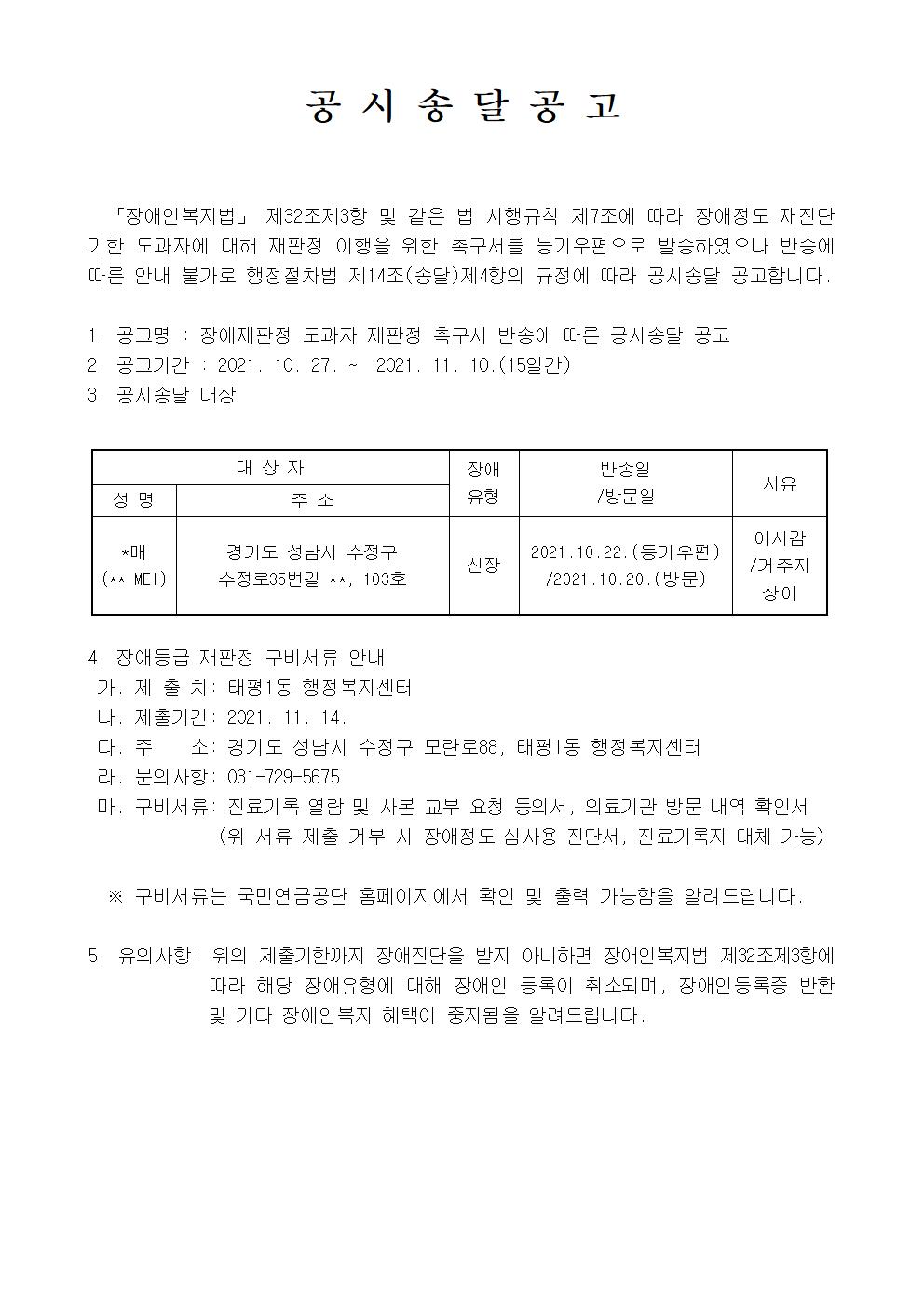 공 시 송 달 공 고

「장애인복지법」 제32조제3항 및 같은 법 시행규칙 제7조에 따라 장애정도 재진단 기한 도과자에 대해 재판정 이행을 위한 촉구서를 등기우편으로 발송하였으나 반송에 따른 안내 불가로 행정절차법 제14조(송달)제4항의 규정에 따라 공시송달 공고합니다.

1. 공고명 : 장애재판정 도과자 재판정 촉구서 반송에 따른 공시송달 공고
2. 공고기간 : 2021. 10. 27. ~ 2021. 11. 10.(15일간)
3. 공시송달 대상

| 대 상 자 | | 장애 유형 | 반송일 /방문일 | 사유 |
|---|---|---|---|---|
| 성 명 | 주 소 | | | |
| *매 (** MEI) | 경기도 성남시 수정구 수정로35번길 **, 103호 | 신장 | 2021.10.22.(등기우편) /2021.10.20.(방문) | 이사감 /거주지 상이 |

4. 장애등급 재판정 구비서류 안내
가. 제 출 처: 태평1동 행정복지센터
나. 제출기간: 2021. 11. 14.
다. 주 소: 경기도 성남시 수정구 모란로88, 태평1동 행정복지센터
라. 문의사항: 031-729-5675
마. 구비서류: 진료기록 열람 및 사본 교부 요청 동의서, 의료기관 방문 내역 확인서 (위 서류 제출 거부 시 장애정도 심사용 진단서, 진료기록지 대체 가능)

※ 구비서류는 국민연금공단 홈페이지에서 확인 및 출력 가능함을 알려드립니다.

5. 유의사항: 위의 제출기한까지 장애진단을 받지 아니하면 장애인복지법 제32조제3항에 따라 해당 장애유형에 대해 장애인 등록이 취소되며, 장애인등록증 반환 및 기타 장애인복지 혜택이 중지됨을 알려드립니다.